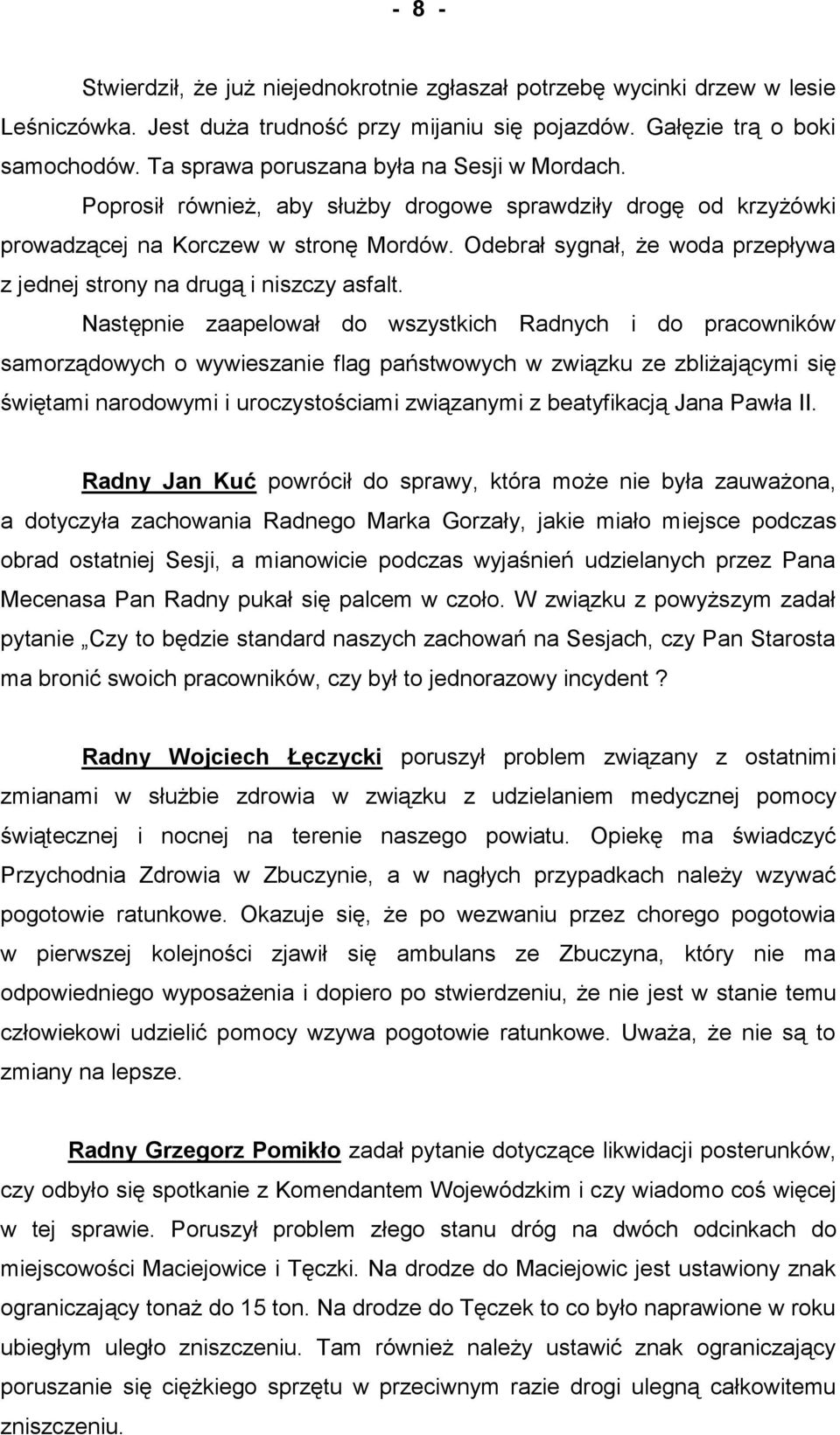 - 8 -

Stwierdził, że już niejednokrotnie zgłaszał potrzebę wycinki drzew w lesie Leśniczówka. Jest duża trudność przy mijaniu się pojazdów. Gałęzie trą o boki samochodów. Ta sprawa poruszana była na Sesji w Mordach.

Poprosił również, aby służby drogowe sprawdziły drogę od krzyżówki prowadzącej na Korczew w stronę Mordów. Odebrał sygnał, że woda przepływa z jednej strony na drugą i niszczy asfalt.

Następnie zaapelował do wszystkich Radnych i do pracowników samorządowych o wywieszanie flag państwowych w związku ze zbliżającymi się świętami narodowymi i uroczystościami związanymi z beatyfikacją Jana Pawła II.

Radny Jan Kuć powrócił do sprawy, która może nie była zauważona, a dotyczyła zachowania Radnego Marka Gorzały, jakie miało miejsce podczas obrad ostatniej Sesji, a mianowicie podczas wyjaśnień udzielanych przez Pana Mecenasa Pan Radny pukał się palcem w czoło. W związku z powyższym zadał pytanie „Czy to będzie standard naszych zachowań na Sesjach, czy Pan Starosta ma bronić swoich pracowników, czy był to jednorazowy incydent ?

Radny Wojciech Łęczycki poruszył problem związany z ostatnimi zmianami w służbie zdrowia w związku z udzielaniem medycznej pomocy świątecznej i nocnej na terenie naszego powiatu. Opiekę ma świadczyć Przychodnia Zdrowia w Zbuczynie, a w nagłych przypadkach należy wzywać pogotowie ratunkowe. Okazuje się, że po wezwaniu przez chorego pogotowia w pierwszej kolejności zjawił się ambulans ze Zbuczyna, który nie ma odpowiedniego wyposażenia i dopiero po stwierdzeniu, że nie jest w stanie temu człowiekowi udzielić pomocy wzywa pogotowie ratunkowe. Uważa, że nie są to zmiany na lepsze.

Radny Grzegorz Pomikło zadał pytanie dotyczące likwidacji posterunków, czy odbyło się spotkanie z Komendantem Wojewódzkim i czy wiadomo coś więcej w tej sprawie. Poruszył problem złego stanu dróg na dwóch odcinkach do miejscowości Maciejowice i Tęczki. Na drodze do Maciejowic jest ustawiony znak ograniczający tonaż do 15 ton. Na drodze do Tęczek to co było naprawione w roku ubiegłym uległo zniszczeniu. Tam również należy ustawić znak ograniczający poruszanie się ciężkiego sprzętu w przeciwnym razie drogi ulegną całkowitemu zniszczeniu.